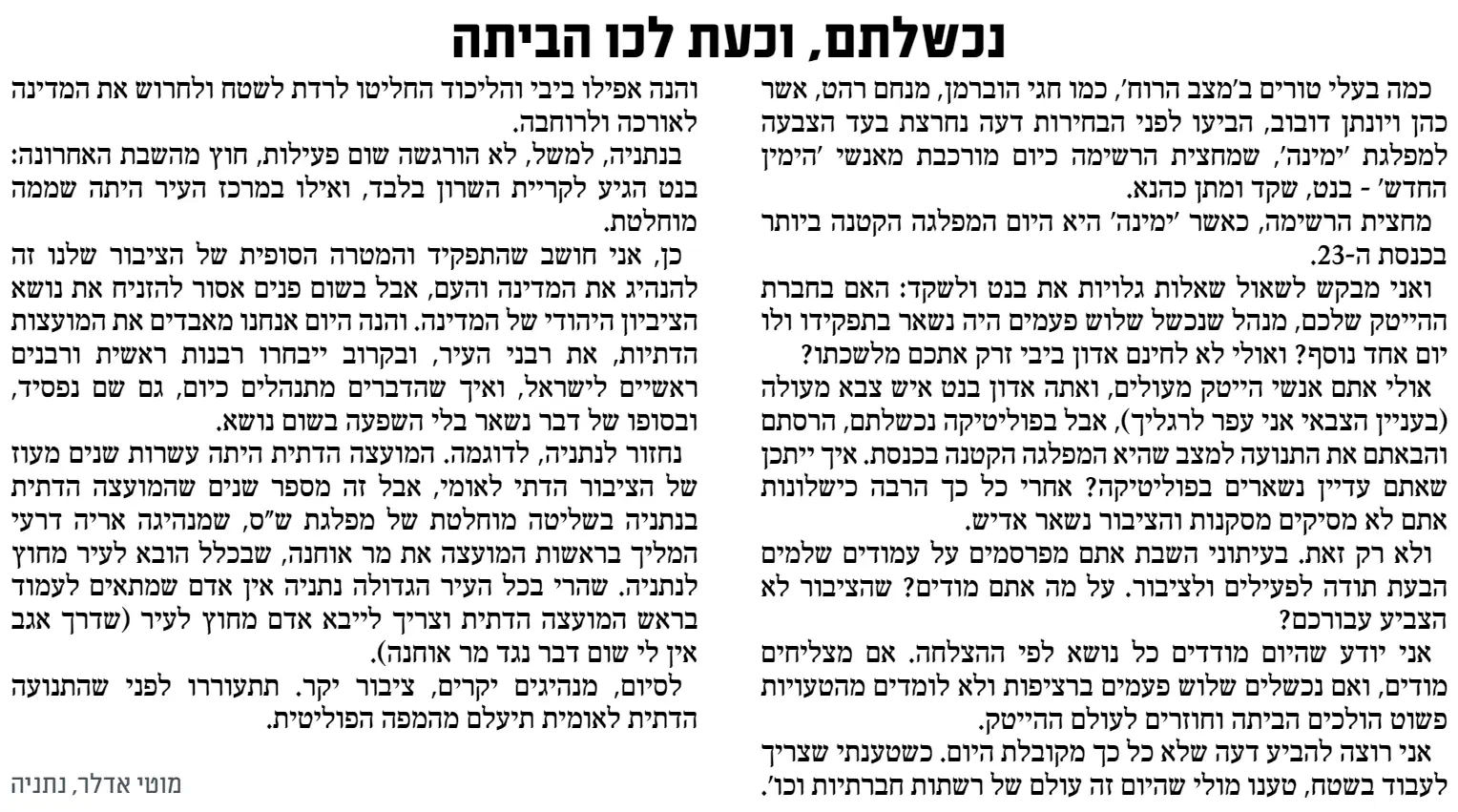 נכשלתם, וכעת לכו הביתה

כמה בעלי טורים ב'מצב הרוח', כמו חגי הוברמן, מנחם רהט, אשר כהן ויונתן דובוב, הביעו לפני הבחירות דעה נחרצת בעד הצבעה למפלגת 'ימינה', שמחצית הרשימה כיום מורכבת מאנשי 'הימין החדש' - בנט, שקד ומתן כהנא.

מחצית הרשימה, כאשר 'ימינה' היא היום המפלגה הקטנה ביותר בכנסת ה-23.

ואני מבקש לשאול שאלות גלויות את בנט ולשקד: האם בחברת ההייטק שלכם, מנהל שנכשל שלוש פעמים היה נשאר בתפקידו ולו יום אחד נוסף? ואולי לא לחינם אדון ביבי זרק אתכם מלשכתו?

אולי אתם אנשי הייטק מעולים, ואתה אדון בנט איש צבא מעולה (בעניין הצבאי אני עפר לרגליך), אבל בפוליטיקה נכשלתם, הרסתם והבאתם את התנועה למצב שהיא המפלגה הקטנה בכנסת. איך ייתכן שאתם עדיין נשארים בפוליטיקה? אחרי כל כך הרבה כישלונות אתם לא מסיקים מסקנות והציבור נשאר אדיש.

ולא רק זאת. בעיתוני השבת אתם מפרסמים על עמודים שלמים הבעת תודה לפעילים ולציבור. על מה אתם מודים? שהציבור לא הצביע עבורכם?

אני יודע שהיום מודדים כל נושא לפי ההצלחה. אם מצליחים מודים, ואם נכשלים שלוש פעמים ברציפות ולא לומדים מהטעויות פשוט הולכים הביתה וחוזרים לעולם ההייטק.

אני רוצה להביע דעה שלא כל כך מקובלת היום. כשטענתי שצריך לעבוד בשטח, טענו מולי שהיום זה עולם של רשתות חברתיות וכו'.

והנה אפילו ביבי והליכוד החליטו לרדת לשטח ולחרוש את המדינה לאורכה ולרוחבה.

בנתניה, למשל, לא הורגשה שום פעילות, חוץ מהשבת האחרונה: בנט הגיע לקריית השרון בלבד, ואילו במרכז העיר היתה שממה מוחלטת.

כן, אני חושב שהתפקיד והמטרה הסופית של הציבור שלנו זה להנהיג את המדינה והעם, אבל בשום פנים אסור להזניח את נושא הציביון היהודי של המדינה. והנה היום אנחנו מאבדים את המועצות הדתיות, את רבני העיר, ובקרוב ייבחרו רבנות ראשית ורבנים ראשיים לישראל, ואיך שהדברים מתנהלים כיום, גם שם נפסיד, ובסופו של דבר נשאר בלי השפעה בשום נושא.

נחזור לנתניה, לדוגמה. המועצה הדתית היתה עשרות שנים מעוז של הציבור הדתי לאומי, אבל זה מספר שנים שהמועצה הדתית בנתניה בשליטה מוחלטת של מפלגת ש"ס, שמנהיגה אריה דרעי המליך בראשות המועצה את מר אוחנה, שבכלל הובא לעיר מחוץ לנתניה. שהרי בכל העיר הגדולה נתניה אין אדם שמתאים לעמוד בראש המועצה הדתית וצריך לייבא אדם מחוץ לעיר (שדרך אגב אין לי שום דבר נגד מר אוחנה).

לסיום, מנהיגים יקרים, ציבור יקר. תתעוררו לפני שהתנועה הדתית לאומית תיעלם מהמפה הפוליטית.

מוטי אדלר, נתניה